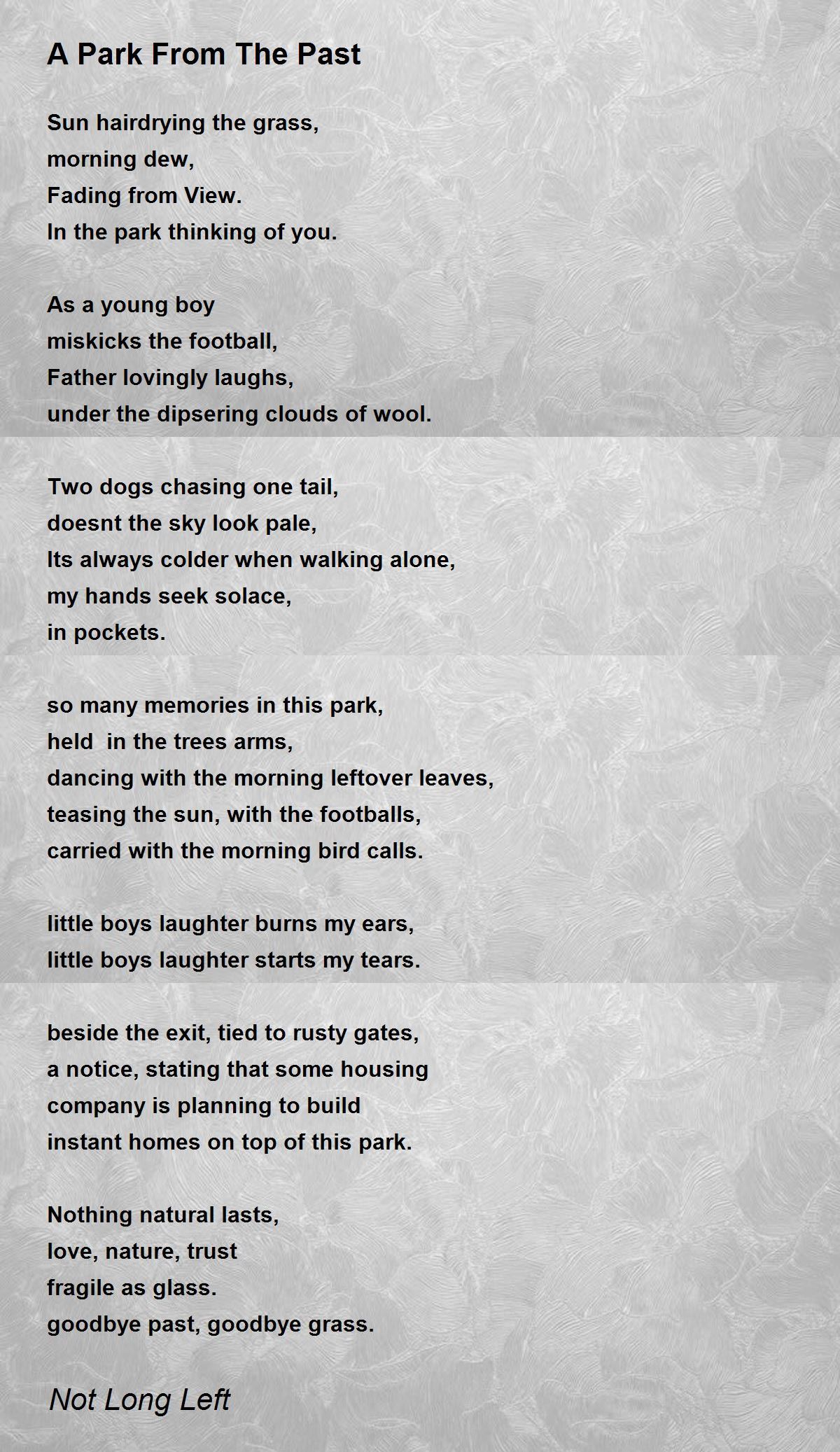 A Park From The Past

Sun hairdrying the grass,
morning dew,
Fading from View.
In the park thinking of you.

As a young boy
miskicks the football,
Father lovingly laughs,
under the dipsering clouds of wool.

Two dogs chasing one tail,
doesnt the sky look pale,
Its always colder when walking alone,
my hands seek solace,
in pockets.

so many memories in this park,
held in the trees arms,
dancing with the morning leftover leaves,
teasing the sun, with the footballs,
carried with the morning bird calls.

little boys laughter burns my ears,
little boys laughter starts my tears.

beside the exit, tied to rusty gates,
a notice, stating that some housing
company is planning to build
instant homes on top of this park.

Nothing natural lasts,
love, nature, trust
fragile as glass.
goodbye past, goodbye grass.

Not Long Left